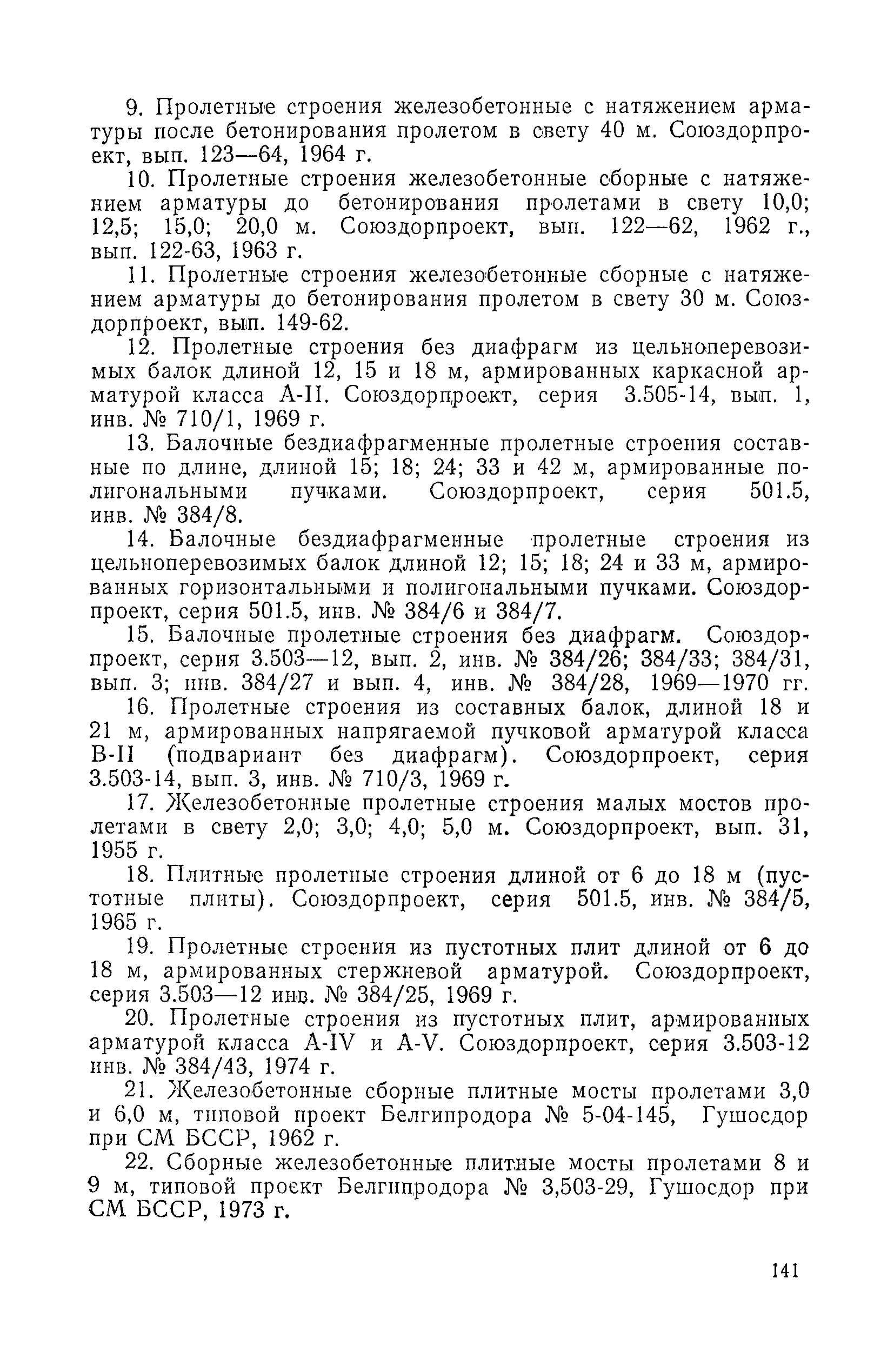 9. Пролетные строения железобетонные с натяжением арматуры после бетонирования пролетом в свету 40 м. Союздорпроект, вып. 123—64, 1964 г.

10. Пролетные строения железобетонные сборные с натяжением арматуры до бетонирования пролетами в свету 10,0; 12,5; 15,0; 20,0 м. Союздорпроект, вып. 122—62, 1962 г., вып. 122-63, 1963 г.

11. Пролетные строения железобетонные сборные с натяжением арматуры до бетонирования пролетом в свету 30 м. Союздорпроект, вып. 149-62.

12. Пролетные строения без диафрагм из цельноперевозимых балок длиной 12, 15 и 18 м, армированных каркасной арматурой класса А-II. Союздорпроект, серия 3.505-14, вып. 1, инв. № 710/1, 1969 г.

13. Балочные бездиафрагменные пролетные строения составные по длине, длиной 15; 18; 24; 33 и 42 м, армированные полигональными пучками. Союздорпроект, серия 501.5, инв. № 384/8.

14. Балочные бездиафрагменные пролетные строения из цельноперевозимых балок длиной 12; 15; 18; 24 и 33 м, армированных горизонтальными и полигональными пучками. Союздорпроект, серия 501.5, инв. № 384/6 и 384/7.

15. Балочные пролетные строения без диафрагм. Союздорпроект, серия 3.503—12, вып. 2, инв. № 384/26; 384/33; 384/31, вып. 3; инв. 384/27 и вып. 4, инв. № 384/28, 1969—1970 гг.

16. Пролетные строения из составных балок, длиной 18 и 21 м, армированных напрягаемой пучковой арматурой класса В-II (подвариант без диафрагм). Союздорпроект, серия 3.503-14, вып. 3, инв. № 710/3, 1969 г.

17. Железобетонные пролетные строения малых мостов пролетами в свету 2,0; 3,0; 4,0; 5,0 м. Союздорпроект, вып. 31, 1955 г.

18. Плитные пролетные строения длиной от 6 до 18 м (пустотные плиты). Союздорпроект, серия 501.5, инв. № 384/5, 1965 г.

19. Пролетные строения из пустотных плит длиной от 6 до 18 м, армированных стержневой арматурой. Союздорпроект, серия 3.503—12 инв. № 384/25, 1969 г.

20. Пролетные строения из пустотных плит, армированных арматурой класса А-IV и А-V. Союздорпроект, серия 3.503-12 инв. № 384/43, 1974 г.

21. Железобетонные сборные плитные мосты пролетами 3,0 и 6,0 м, типовой проект Белгипродора № 5-04-145, Гушосдор при СМ БССР, 1962 г.

22. Сборные железобетонные плитные мосты пролетами 8 и 9 м, типовой проект Белгипродора № 3,503-29, Гушосдор при СМ БССР, 1973 г.

141